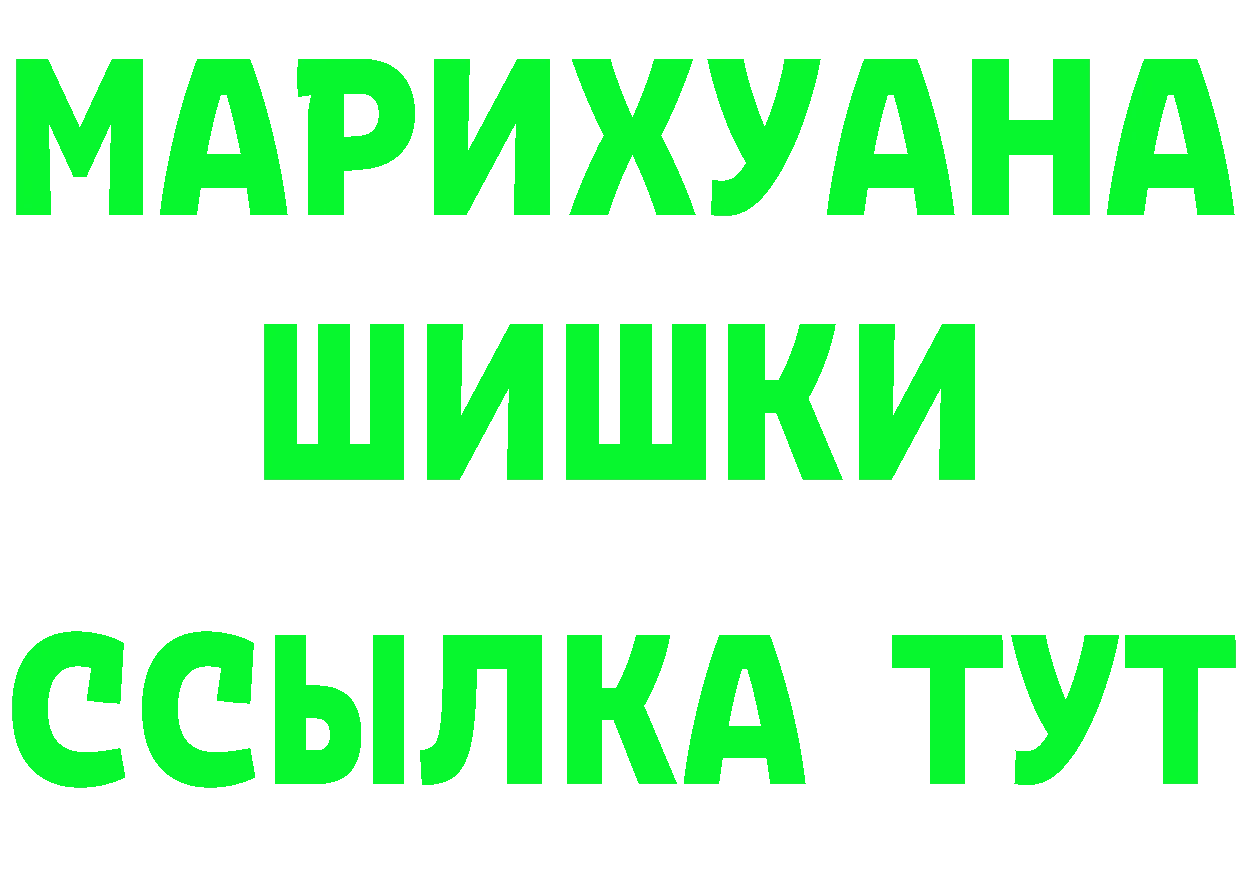 МАРИХУАНА
ШИШКИ
ССЫЛКА ТУТ